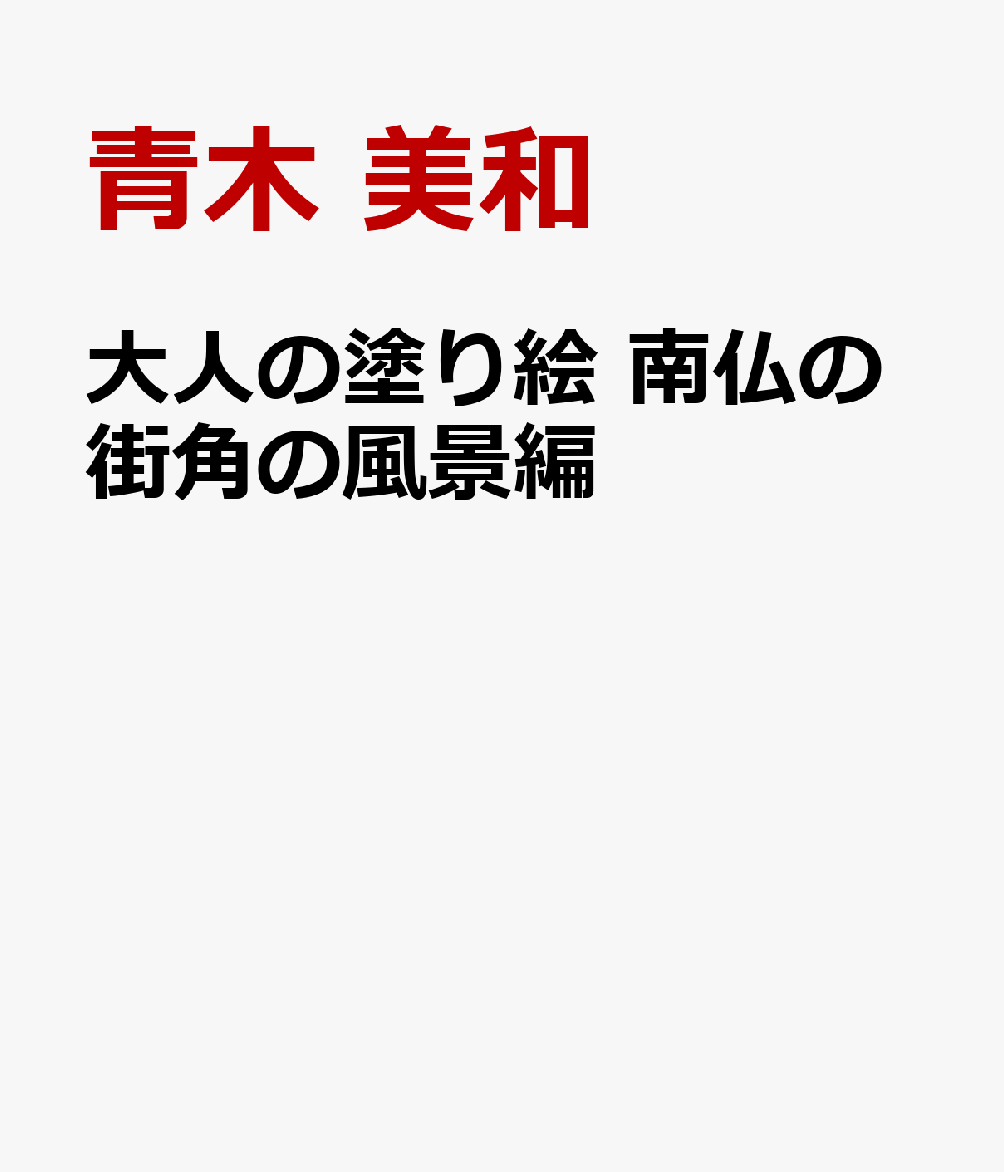 青木 美和

大人の塗り絵 南仏の街角の風景編